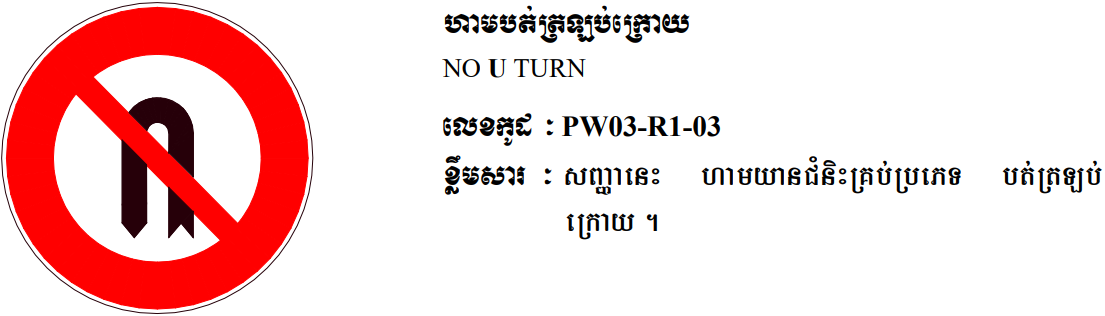 ហាមបត់ត្រឡប់ក្រោយ

NO U TURN

លេខកូដ : PW03-R1-03

ខ្លឹមសារ : សញ្ញានេះ ហាមយានជំនិះគ្រប់ប្រភេទ បត់ត្រឡប់ក្រោយ ។